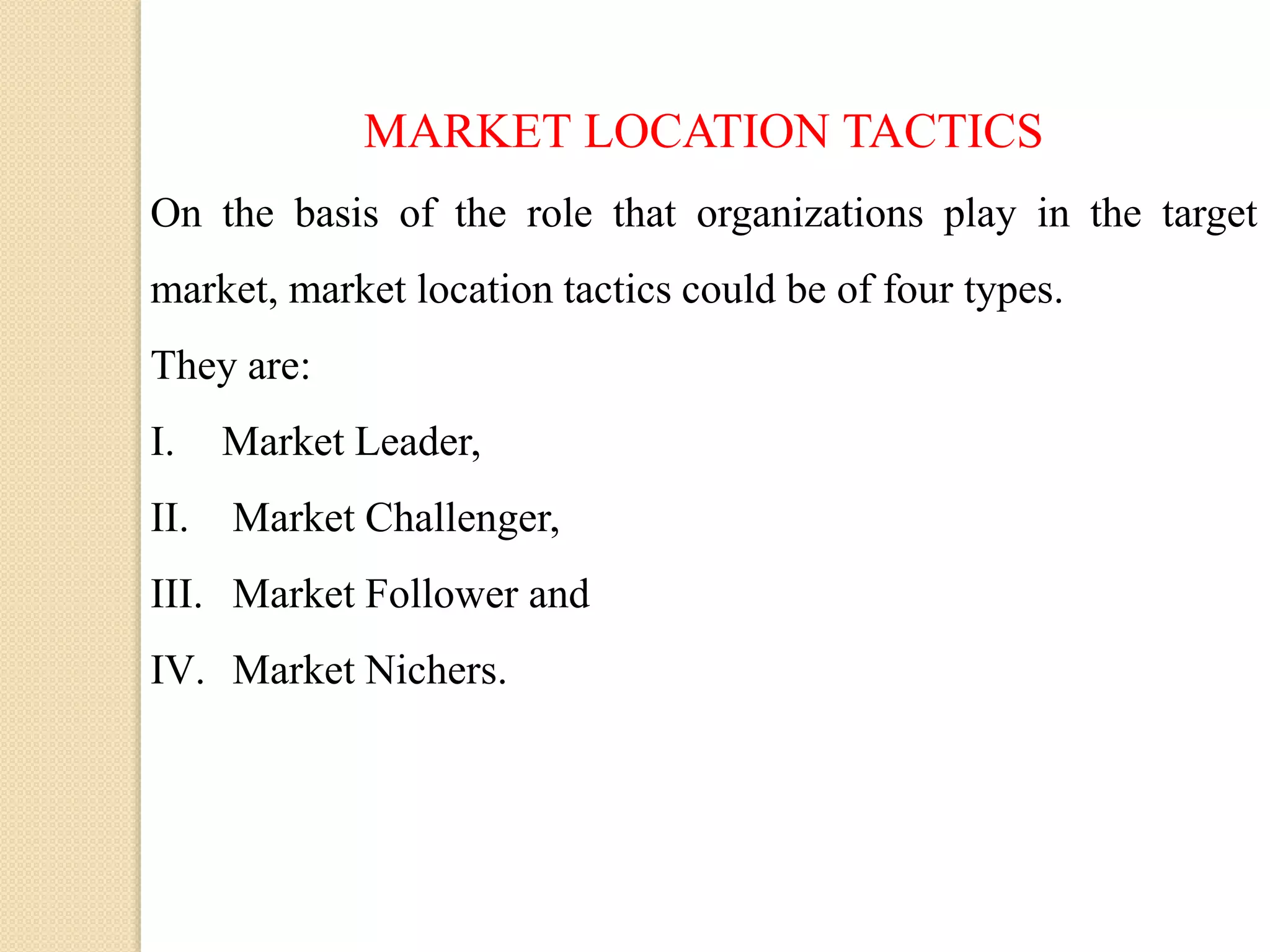 MARKET LOCATION TACTICS

On the basis of the role that organizations play in the target market, market location tactics could be of four types.

They are:

I. Market Leader,

II. Market Challenger,

III. Market Follower and

IV. Market Nichers.